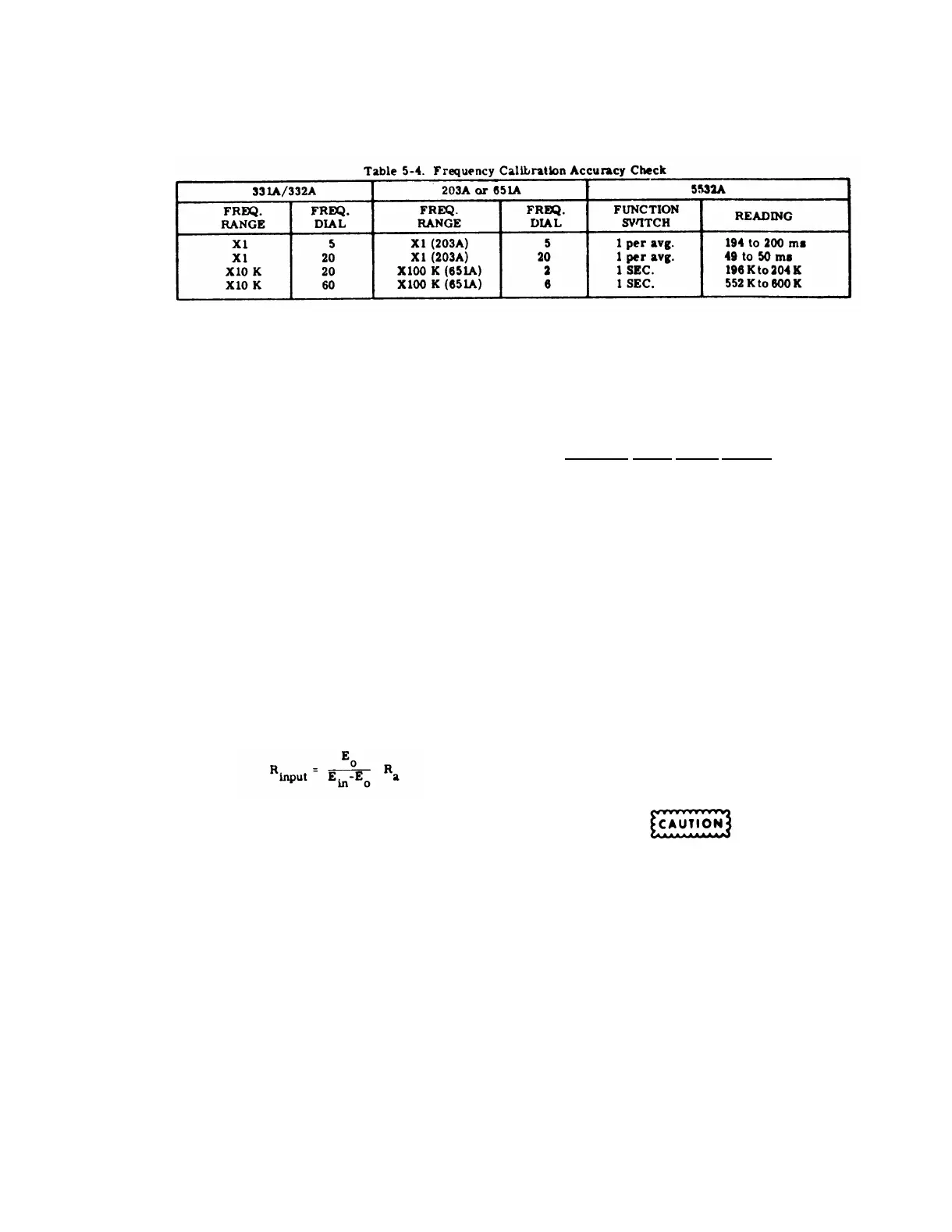 Table 5-4. Frequency Calibration Accuracy Check

| 331A/332A | | 203A or 651A | | 5532A | |
|---|---|---|---|---|---|
| FREQ. RANGE | FREQ. DIAL | FREQ. RANGE | FREQ. DIAL | FUNCTION SWITCH | READING |
| X1 | 5 | X1 (203A) | 5 | 1 per avg. | 194 to 200 ms |
| X1 | 20 | X1 (203A) | 20 | 1 per avg. | 49 to 50 ms |
| X10 K | 20 | X100 K (651A) | 2 | 1 SEC. | 196 K to 204 K |
| X10 K | 60 | X100 K (651A) | 6 | 1 SEC. | 552 K to 600 K |

$R_{input} = \frac{E_o}{E_{in}-E_o} R_a$

CAUTION